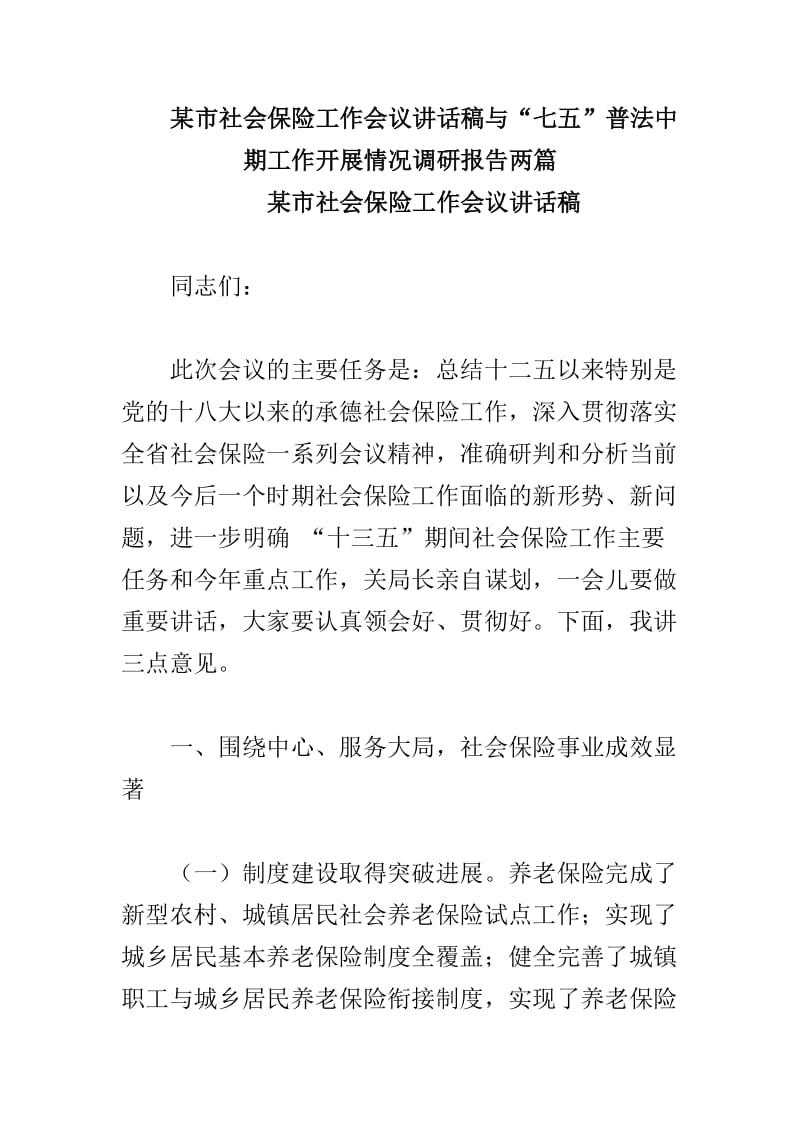 某市社会保险工作会议讲话稿与“七五”普法中期工作开展情况调研报告两篇

某市社会保险工作会议讲话稿

同志们：

此次会议的主要任务是：总结十二五以来特别是党的十八大以来的承德社会保险工作，深入贯彻落实全省社会保险一系列会议精神，准确研判和分析当前以及今后一个时期社会保险工作面临的新形势、新问题，进一步明确 “十三五”期间社会保险工作主要任务和今年重点工作，关局长亲自谋划，一会儿要做重要讲话，大家要认真领会好、贯彻好。下面，我讲三点意见。

一、围绕中心、服务大局，社会保险事业成效显著

（一）制度建设取得突破进展。养老保险完成了新型农村、城镇居民社会养老保险试点工作；实现了城乡居民基本养老保险制度全覆盖；健全完善了城镇职工与城乡居民养老保险衔接制度，实现了养老保险